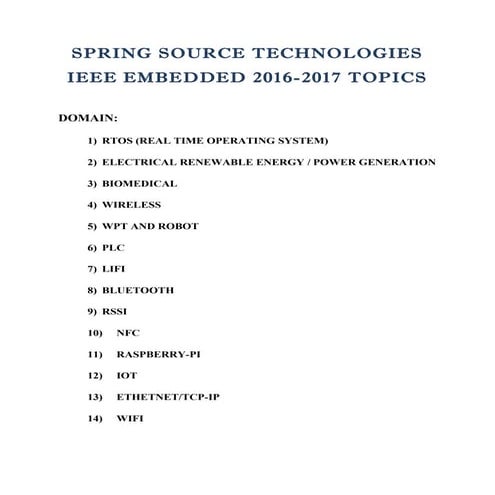 SPRING SOURCE TECHNOLOGIES
IEEE EMBEDDED 2016-2017 TOPICS

DOMAIN:

1) RTOS (REAL TIME OPERATING SYSTEM)
2) ELECTRICAL RENEWABLE ENERGY / POWER GENERATION
3) BIOMEDICAL
4) WIRELESS
5) WPT AND ROBOT
6) PLC
7) LIFI
8) BLUETOOTH
9) RSSI
10) NFC
11) RASPBERRY-PI
12) IOT
13) ETHETNET/TCP-IP
14) WIFI